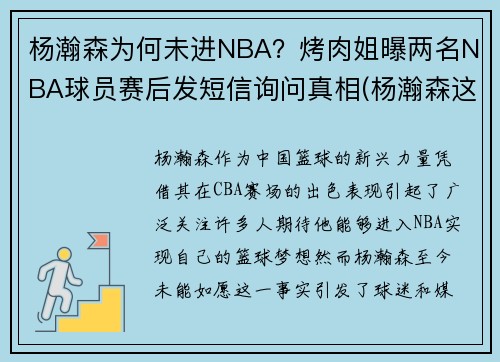 杨瀚森为何未进NBA？烤肉姐曝两名NBA球员赛后发短信询问真相(杨瀚森这

杨瀚森作为中国篮球的新兴力量凭借其在CBA赛场的出色表现引起了广泛关注许多人期待他能够进入NBA实现自己的篮球梦想然而杨瀚森至今未能如愿这一事实引发了球迷和媒